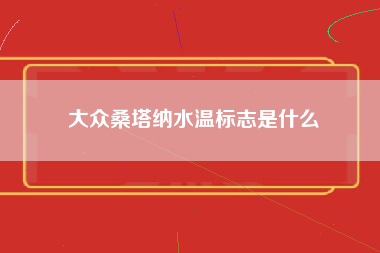 大众桑塔纳水温标志是什么